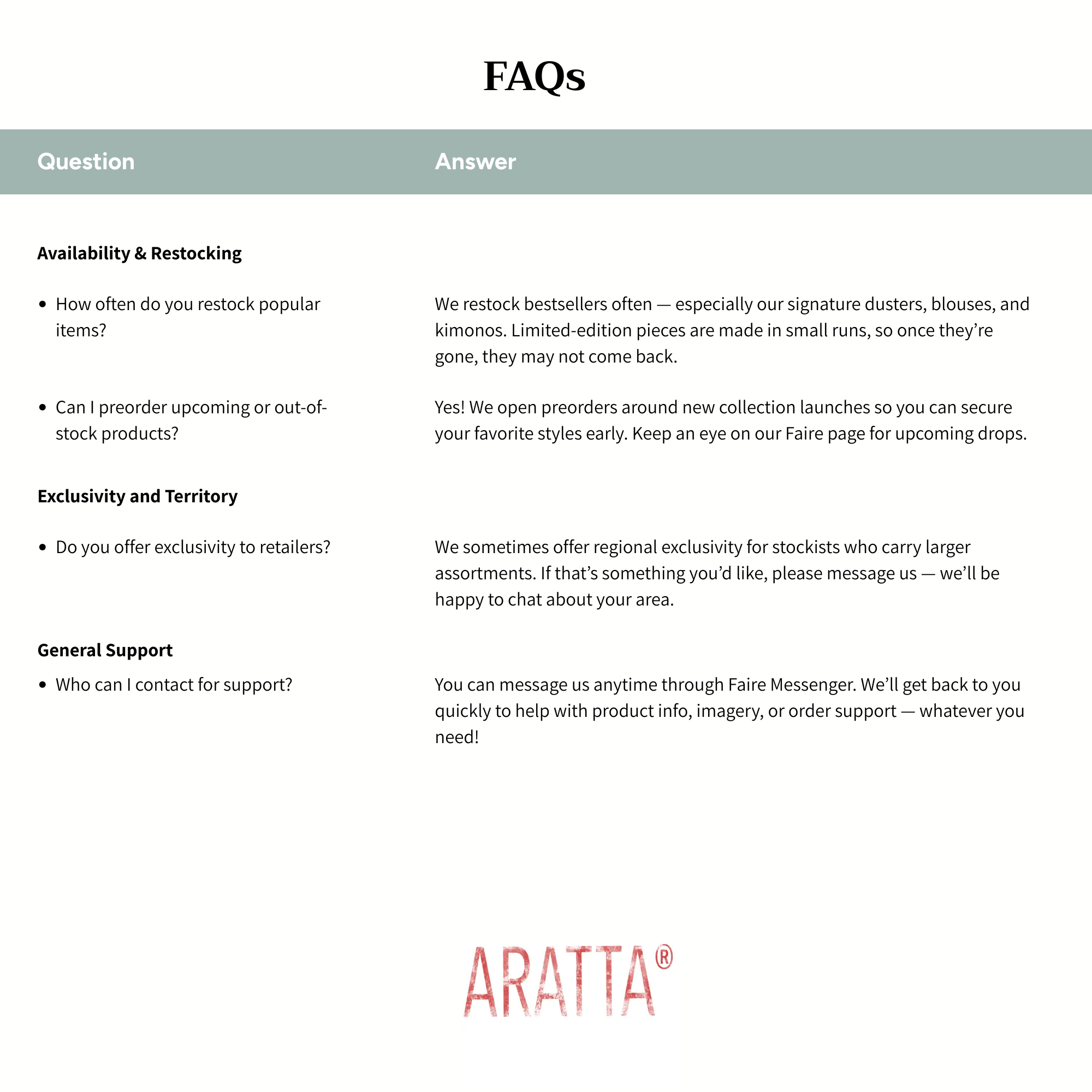 FAQs

| Question | Answer |
|---|---|
| **Availability & Restocking** | |
| • How often do you restock popular items? | We restock bestsellers often — especially our signature dusters, blouses, and kimonos. Limited-edition pieces are made in small runs, so once they're gone, they may not come back. |
| • Can I preorder upcoming or out-of-stock products? | Yes! We open preorders around new collection launches so you can secure your favorite styles early. Keep an eye on our Faire page for upcoming drops. |
| **Exclusivity and Territory** | |
| • Do you offer exclusivity to retailers? | We sometimes offer regional exclusivity for stockists who carry larger assortments. If that's something you'd like, please message us — we'll be happy to chat about your area. |
| **General Support** | |
| • Who can I contact for support? | You can message us anytime through Faire Messenger. We'll get back to you quickly to help with product info, imagery, or order support — whatever you need! |

ARATTA®